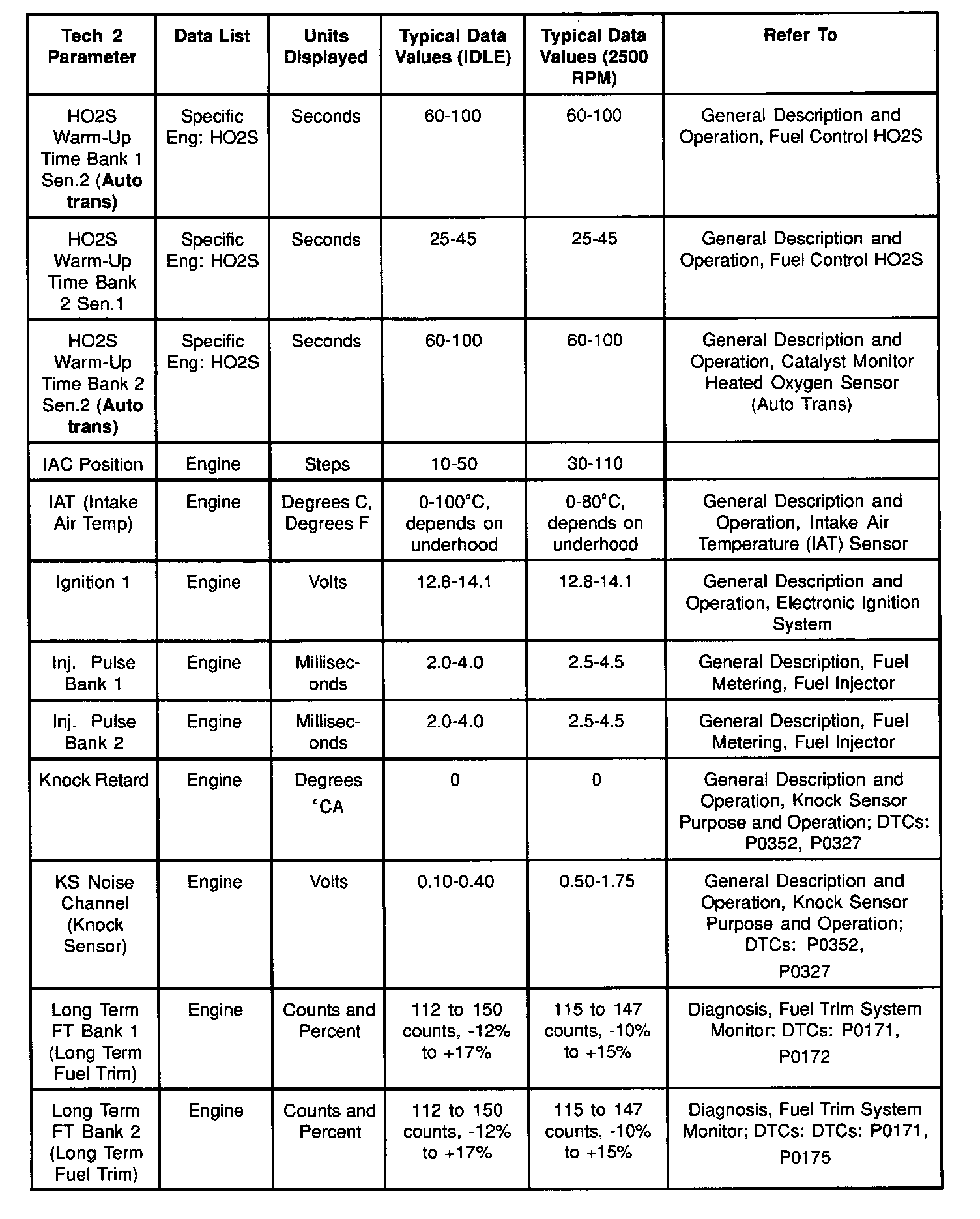 | Tech 2 Parameter | Data List | Units Displayed | Typical Data Values (IDLE) | Typical Data Values (2500 RPM) | Refer To |
|---|---|---|---|---|---|
| HO2S Warm-Up Time Bank 1 Sen.2 (Auto trans) | Specific Eng: HO2S | Seconds | 60-100 | 60-100 | General Description and Operation, Fuel Control HO2S |
| HO2S Warm-Up Time Bank 2 Sen.1 | Specific Eng: HO2S | Seconds | 25-45 | 25-45 | General Description and Operation, Fuel Control HO2S |
| HO2S Warm-Up Time Bank 2 Sen.2 (Auto trans) | Specific Eng: HO2S | Seconds | 60-100 | 60-100 | General Description and Operation, Catalyst Monitor Heated Oxygen Sensor (Auto Trans) |
| IAC Position | Engine | Steps | 10-50 | 30-110 | |
| IAT (Intake Air Temp) | Engine | Degrees C, Degrees F | 0-100°C, depends on underhood | 0-80°C, depends on underhood | General Description and Operation, Intake Air Temperature (IAT) Sensor |
| Ignition 1 | Engine | Volts | 12.8-14.1 | 12.8-14.1 | General Description and Operation, Electronic Ignition System |
| Inj. Pulse Bank 1 | Engine | Milliseconds | 2.0-4.0 | 2.5-4.5 | General Description, Fuel Metering, Fuel Injector |
| Inj. Pulse Bank 2 | Engine | Milliseconds | 2.0-4.0 | 2.5-4.5 | General Description, Fuel Metering, Fuel Injector |
| Knock Retard | Engine | Degrees °CA | 0 | 0 | General Description and Operation, Knock Sensor Purpose and Operation; DTCs: P0352, P0327 |
| KS Noise Channel (Knock Sensor) | Engine | Volts | 0.10-0.40 | 0.50-1.75 | General Description and Operation, Knock Sensor Purpose and Operation; DTCs: P0352, P0327 |
| Long Term FT Bank 1 (Long Term Fuel Trim) | Engine | Counts and Percent | 112 to 150 counts, -12% to +17% | 115 to 147 counts, -10% to +15% | Diagnosis, Fuel Trim System Monitor; DTCs: P0171, P0172 |
| Long Term FT Bank 2 (Long Term Fuel Trim) | Engine | Counts and Percent | 112 to 150 counts, -12% to +17% | 115 to 147 counts, -10% to +15% | Diagnosis, Fuel Trim System Monitor; DTCs: DTCs: P0171, P0175 |